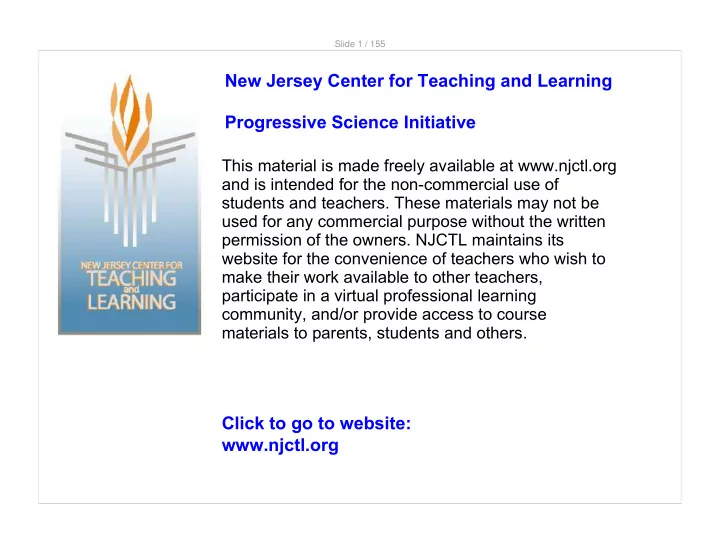 Slide 1 / 155

NEW JERSEY CENTER FOR
TEACHING
and
LEARNING

New Jersey Center for Teaching and Learning

Progressive Science Initiative

This material is made freely available at www.njctl.org and is intended for the non-commercial use of students and teachers. These materials may not be used for any commercial purpose without the written permission of the owners. NJCTL maintains its website for the convenience of teachers who wish to make their work available to other teachers, participate in a virtual professional learning community, and/or provide access to course materials to parents, students and others.

Click to go to website:
www.njctl.org